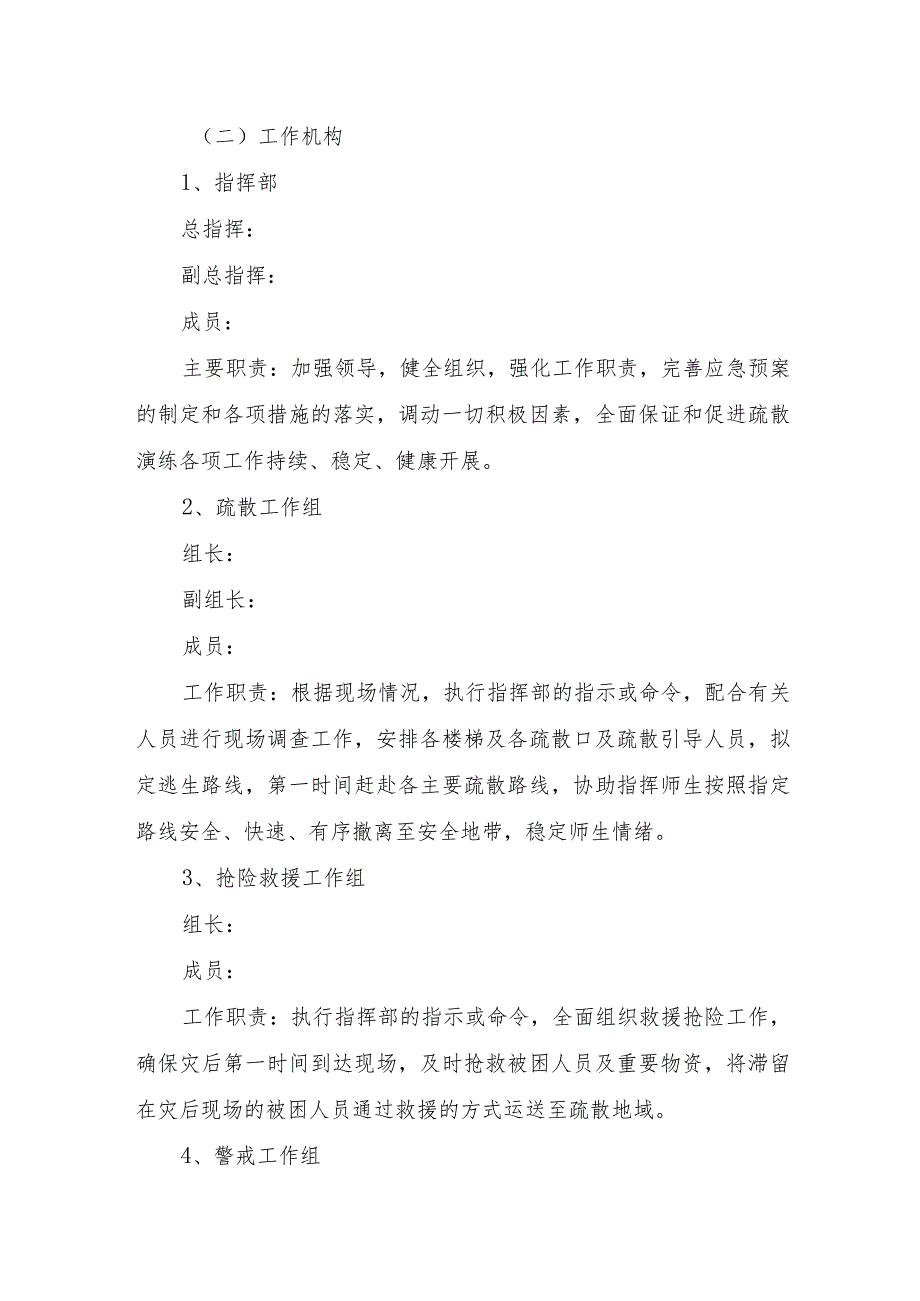 （二）工作机构

1、指挥部

总指挥：

副总指挥：

成员：

主要职责：加强领导，健全组织，强化工作职责，完善应急预案的制定和各项措施的落实，调动一切积极因素，全面保证和促进疏散演练各项工作持续、稳定、健康开展。

2、疏散工作组

组长：

副组长：

成员：

工作职责：根据现场情况，执行指挥部的指示或命令，配合有关人员进行现场调查工作，安排各楼梯及各疏散口及疏散引导人员，拟定逃生路线，第一时间赶赴各主要疏散路线，协助指挥师生按照指定路线安全、快速、有序撤离至安全地带，稳定师生情绪。

3、抢险救援工作组

组长：

成员：

工作职责：执行指挥部的指示或命令，全面组织救援抢险工作，确保灾后第一时间到达现场，及时抢救被困人员及重要物资，将滞留在灾后现场的被困人员通过救援的方式运送至疏散地域。

4、警戒工作组